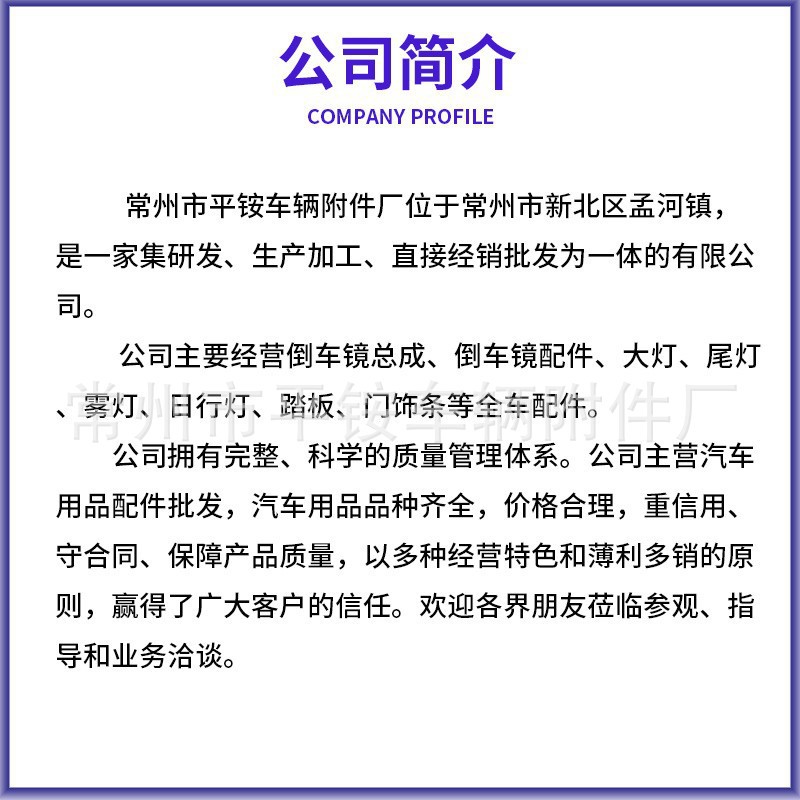 公司简介
COMPANY PROFILE

常州市平铵车辆附件厂位于常州市新北区孟河镇，是一家集研发、生产加工、直接经销批发为一体的有限公司。

公司主要经营倒车镜总成、倒车镜配件、大灯、尾灯、雾灯、日行灯、踏板、门饰条等全车配件。

常州市平铵车辆附件厂

公司拥有完整、科学的质量管理体系。公司主营汽车用品配件批发，汽车用品品种齐全，价格合理，重信用、守合同、保障产品质量，以多种经营特色和薄利多销的原则，赢得了广大客户的信任。欢迎各界朋友莅临参观、指导和业务洽谈。